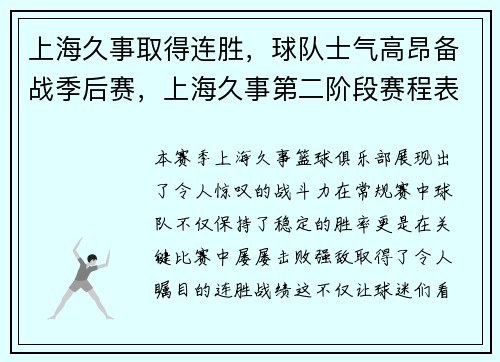 上海久事取得连胜，球队士气高昂备战季后赛，上海久事第二阶段赛程表

本赛季上海久事篮球俱乐部展现出了令人惊叹的战斗力在常规赛中球队不仅保持了稳定的胜率更是在关键比赛中屡屡击败强敌取得了令人瞩目的连胜战绩这不仅让球迷们看